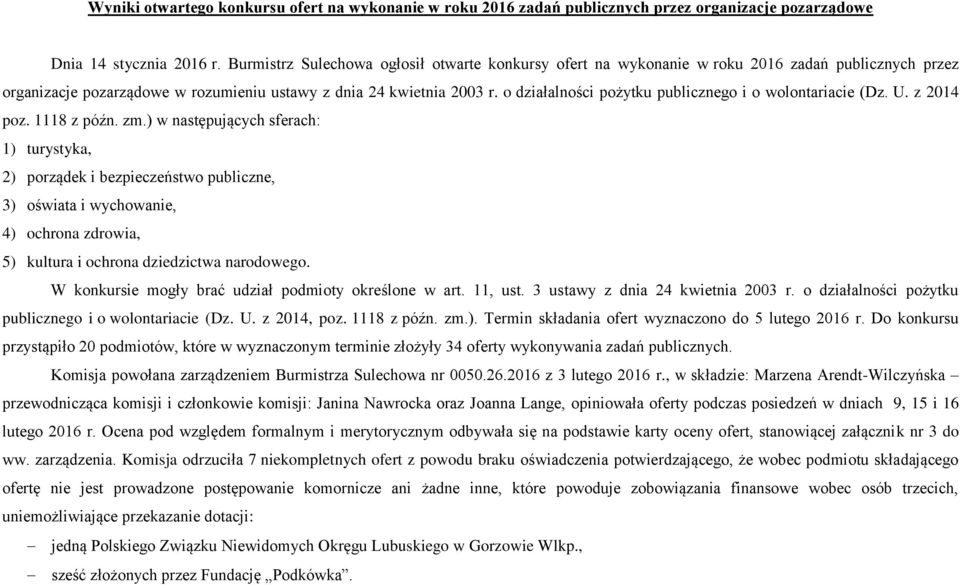 Wyniki otwartego konkursu ofert na wykonanie w roku 2016 zadań publicznych przez organizacje pozarządowe

Dnia 14 stycznia 2016 r. Burmistrz Sulechowa ogłosił otwarte konkursy ofert na wykonanie w roku 2016 zadań publicznych przez organizacje pozarządowe w rozumieniu ustawy z dnia 24 kwietnia 2003 r. o działalności pożytku publicznego i o wolontariacie (Dz. U. z 2014 poz. 1118 z późn. zm.) w następujących sferach:

1) turystyka,

2) porządek i bezpieczeństwo publiczne,

3) oświata i wychowanie,

4) ochrona zdrowia,

5) kultura i ochrona dziedzictwa narodowego.

W konkursie mogły brać udział podmioty określone w art. 11, ust. 3 ustawy z dnia 24 kwietnia 2003 r. o działalności pożytku publicznego i o wolontariacie (Dz. U. z 2014, poz. 1118 z późn. zm.). Termin składania ofert wyznaczono do 5 lutego 2016 r. Do konkursu przystąpiło 20 podmiotów, które w wyznaczonym terminie złożyły 34 oferty wykonywania zadań publicznych.

Komisja powołana zarządzeniem Burmistrza Sulechowa nr 0050.26.2016 z 3 lutego 2016 r., w składzie: Marzena Arendt-Wilczyńska – przewodnicząca komisji i członkowie komisji: Janina Nawrocka oraz Joanna Lange, opiniowała oferty podczas posiedzeń w dniach 9, 15 i 16 lutego 2016 r. Ocena pod względem formalnym i merytorycznym odbywała się na podstawie karty oceny ofert, stanowiącej załącznik nr 3 do ww. zarządzenia. Komisja odrzuciła 7 niekompletnych ofert z powodu braku oświadczenia potwierdzającego, że wobec podmiotu składającego ofertę nie jest prowadzone postępowanie komornicze ani żadne inne, które powoduje zobowiązania finansowe wobec osób trzecich, uniemożliwiające przekazanie dotacji:

– jedną Polskiego Związku Niewidomych Okręgu Lubuskiego w Gorzowie Wlkp.,

– sześć złożonych przez Fundację „Podkówka”.